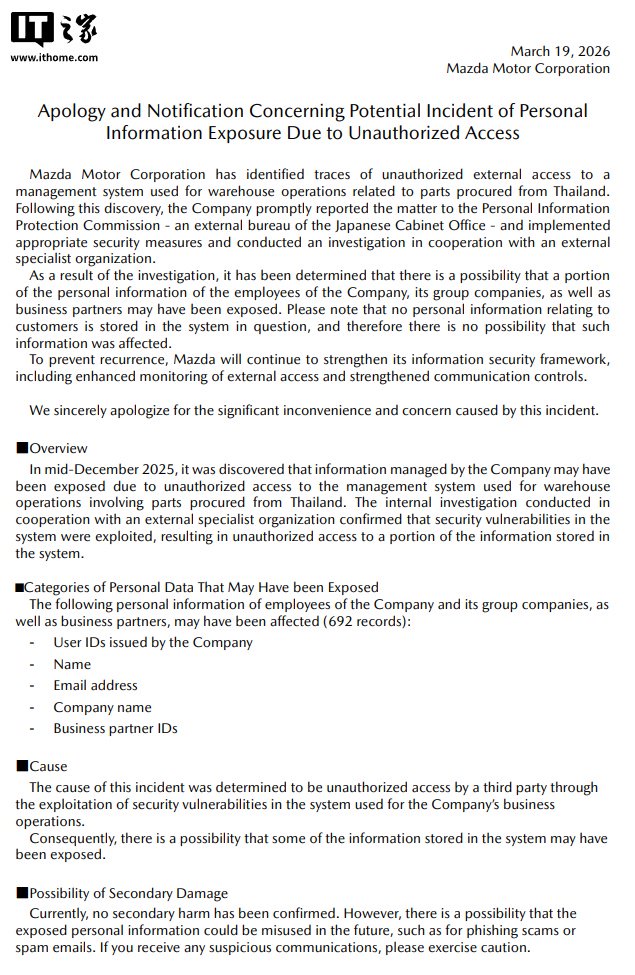 IT之家
www.ithome.com

March 19, 2026
Mazda Motor Corporation

Apology and Notification Concerning Potential Incident of Personal Information Exposure Due to Unauthorized Access

Mazda Motor Corporation has identified traces of unauthorized external access to a management system used for warehouse operations related to parts procured from Thailand. Following this discovery, the Company promptly reported the matter to the Personal Information Protection Commission - an external bureau of the Japanese Cabinet Office - and implemented appropriate security measures and conducted an investigation in cooperation with an external specialist organization.

As a result of the investigation, it has been determined that there is a possibility that a portion of the personal information of the employees of the Company, its group companies, as well as business partners may have been exposed. Please note that no personal information relating to customers is stored in the system in question, and therefore there is no possibility that such information was affected.

To prevent recurrence, Mazda will continue to strengthen its information security framework, including enhanced monitoring of external access and strengthened communication controls.

We sincerely apologize for the significant inconvenience and concern caused by this incident.

■Overview
In mid-December 2025, it was discovered that information managed by the Company may have been exposed due to unauthorized access to the management system used for warehouse operations involving parts procured from Thailand. The internal investigation conducted in cooperation with an external specialist organization confirmed that security vulnerabilities in the system were exploited, resulting in unauthorized access to a portion of the information stored in the system.

■Categories of Personal Data That May Have been Exposed
The following personal information of employees of the Company and its group companies, as well as business partners, may have been affected (692 records):
- User IDs issued by the Company
- Name
- Email address
- Company name
- Business partner IDs

■Cause
The cause of this incident was determined to be unauthorized access by a third party through the exploitation of security vulnerabilities in the system used for the Company's business operations.

Consequently, there is a possibility that some of the information stored in the system may have been exposed.

■Possibility of Secondary Damage
Currently, no secondary harm has been confirmed. However, there is a possibility that the exposed personal information could be misused in the future, such as for phishing scams or spam emails. If you receive any suspicious communications, please exercise caution.